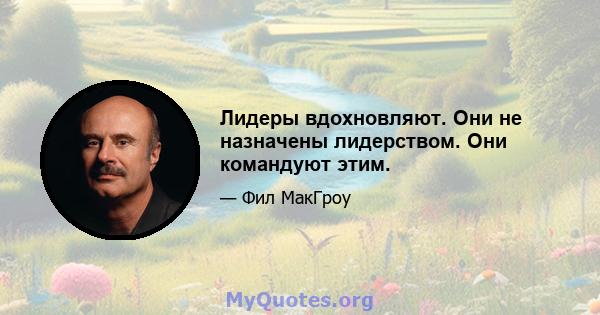 Лидеры вдохновляют. Они не назначены лидерством. Они командуют этим.

— Фил МакГроу

MyQuotes.org